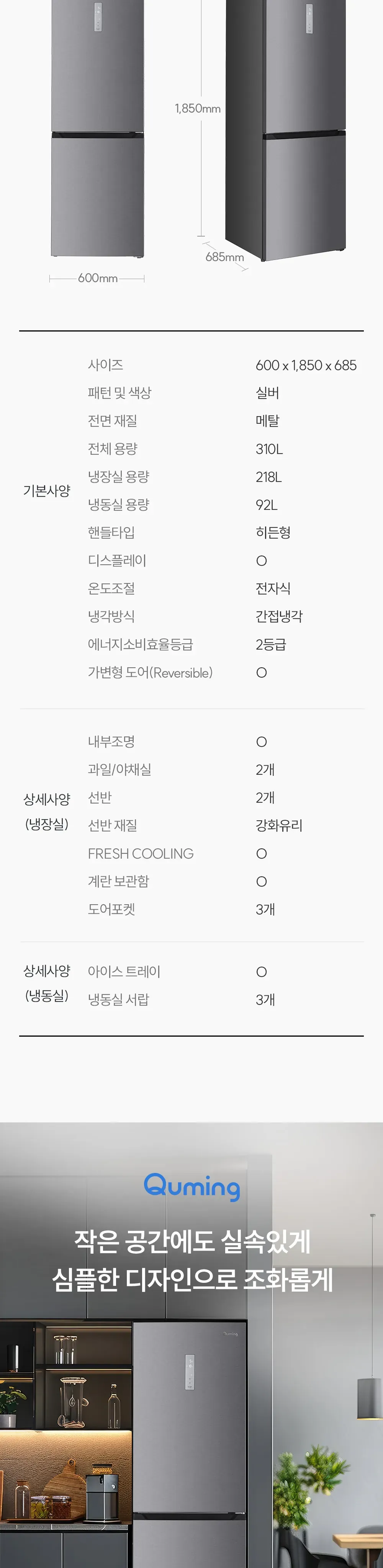 1,850mm

685mm

600mm

기본사양
사이즈 600 x 1,850 x 685
패턴 및 색상 실버
전면 재질 메탈
전체 용량 310L
냉장실 용량 218L
냉동실 용량 92L
핸들타입 히든형
디스플레이 O
온도조절 전자식
냉각방식 간접냉각
에너지소비효율등급 2등급
가변형 도어(Reversible) O

상세사양 (냉장실)
내부조명 O
과일/야채실 2개
선반 2개
선반 재질 강화유리
FRESH COOLING O
계란 보관함 O
도어포켓 3개

상세사양 (냉동실)
아이스 트레이 O
냉동실 서랍 3개

Quming

작은 공간에도 실속있게
심플한 디자인으로 조화롭게